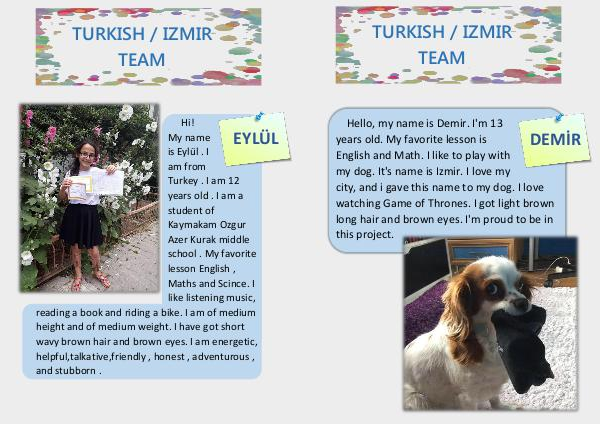 TURKISH / IZMIR TEAM

EYLÜL

Hi! My name is Eylül . I am from Turkey . I am 12 years old . I am a student of Kaymakam Ozgur Azer Kurak middle school . My favorite lesson English , Maths and Scince. I like listening music, reading a book and riding a bike. I am of medium height and of medium weight. I have got short wavy brown hair and brown eyes. I am energetic, helpful,talkative,friendly , honest , adventurous , and stubborn .

TURKISH / IZMIR TEAM

DEMİR

Hello, my name is Demir. I'm 13 years old. My favorite lesson is English and Math. I like to play with my dog. It's name is Izmir. I love my city, and i gave this name to my dog. I love watching Game of Thrones. I got light brown long hair and brown eyes. I'm proud to be in this project.